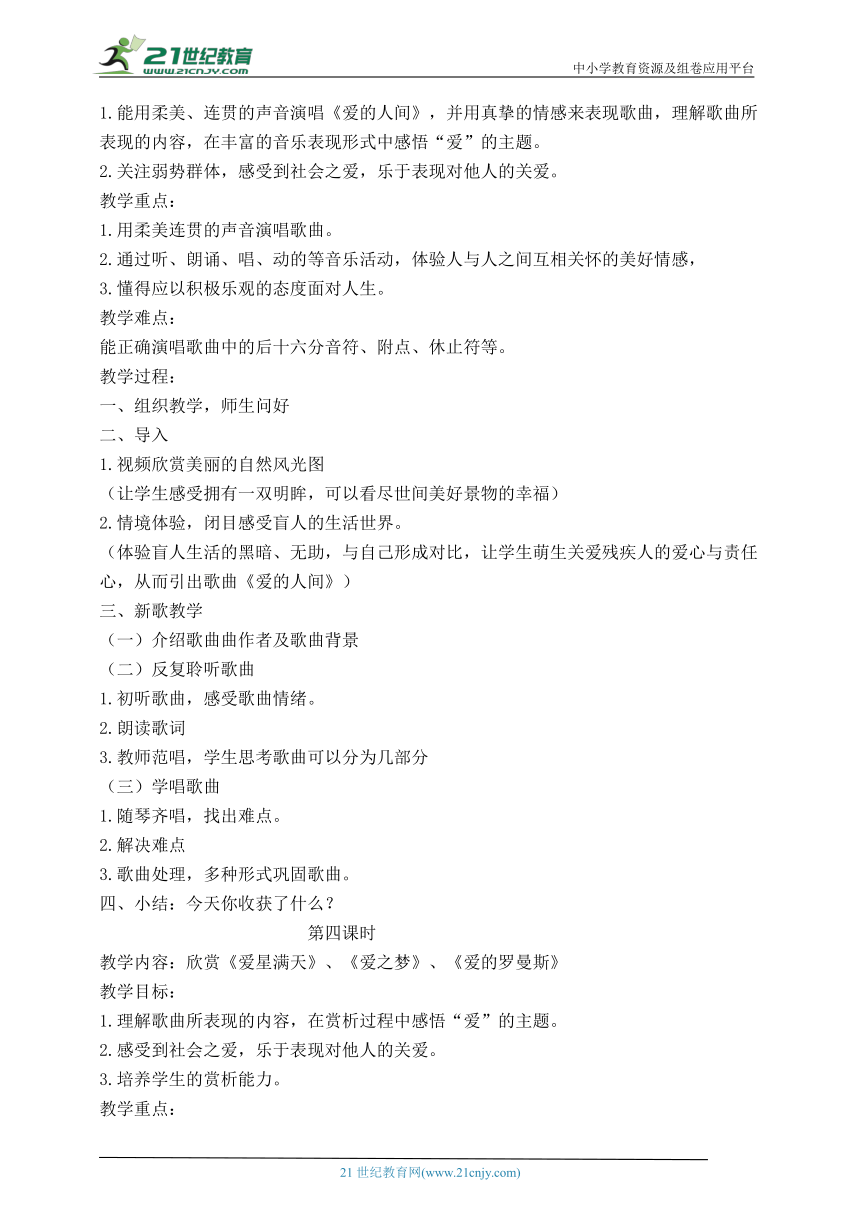 21世纪教育
www.21cnjy.com
中小学教育资源及组卷应用平台

1.能用柔美、连贯的声音演唱《爱的人间》，并用真挚的情感来表现歌曲，理解歌曲所表现的内容，在丰富的音乐表现形式中感悟“爱”的主题。
2.关注弱势群体，感受到社会之爱，乐于表现对他人的关爱。
教学重点：
1.用柔美连贯的声音演唱歌曲。
2.通过听、朗诵、唱、动的等音乐活动，体验人与人之间互相关怀的美好情感，
3.懂得应以积极乐观的态度面对人生。
教学难点：
能正确演唱歌曲中的后十六分音符、附点、休止符等。
教学过程：
一、组织教学，师生问好
二、导入
1.视频欣赏美丽的自然风光图
（让学生感受拥有一双明眸，可以看尽世间美好景物的幸福）
2.情境体验，闭目感受盲人的生活世界。
（体验盲人生活的黑暗、无助，与自己形成对比，让学生萌生关爱残疾人的爱心与责任心，从而引出歌曲《爱的人间》）
三、新歌教学
（一）介绍歌曲曲作者及歌曲背景
（二）反复聆听歌曲
1.初听歌曲，感受歌曲情绪。
2.朗读歌词
3.教师范唱，学生思考歌曲可以分为几部分
（三）学唱歌曲
1.随琴齐唱，找出难点。
2.解决难点
3.歌曲处理，多种形式巩固歌曲。
四、小结：今天你收获了什么？
第四课时
教学内容：欣赏《爱星满天》、《爱之梦》、《爱的罗曼斯》
教学目标：
1.理解歌曲所表现的内容，在赏析过程中感悟“爱”的主题。
2.感受到社会之爱，乐于表现对他人的关爱。
3.培养学生的赏析能力。
教学重点：

21 世纪教育网(www.21cnjy.com)